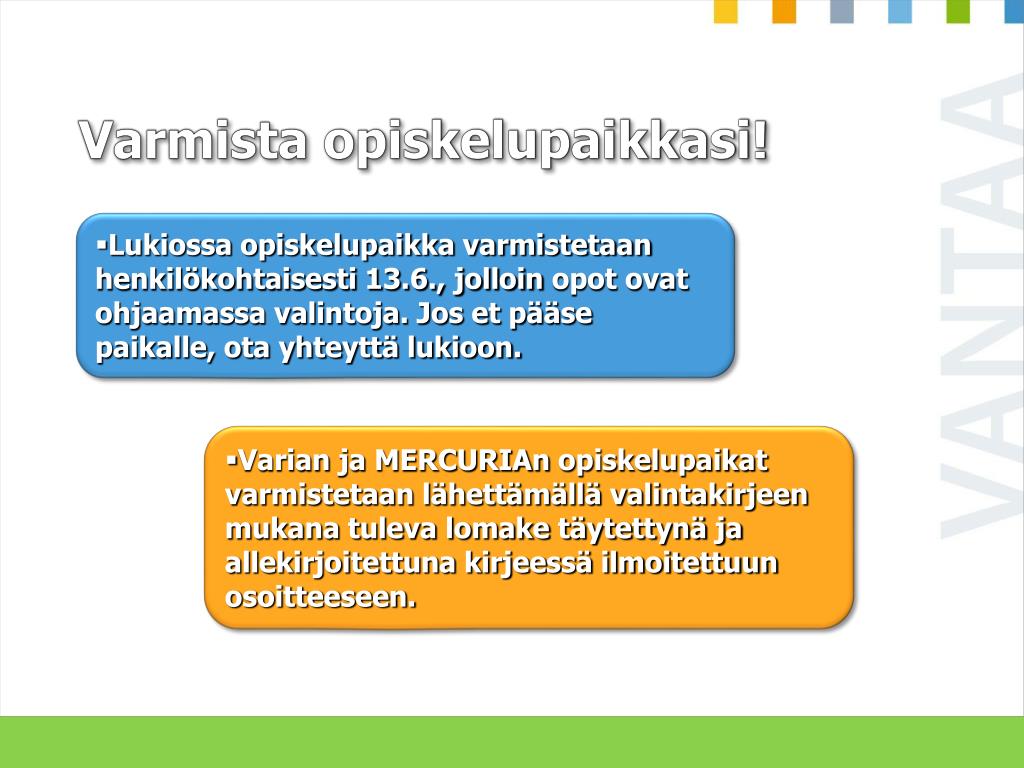 Varmista opiskelupaikkasi!

▪Lukiossa opiskelupaikka varmistetaan henkilökohtaisesti 13.6., jolloin opot ovat ohjaamassa valintoja. Jos et pääse paikalle, ota yhteyttä lukioon.

▪Varian ja MERCURIAn opiskelupaikat varmistetaan lähettämällä valintakirjeen mukana tuleva lomake täytettynä ja allekirjoitettuna kirjeessä ilmoitettuun osoitteeseen.

VANTAA